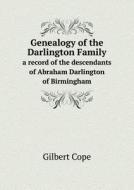 Genealogy of the Darlington Family
a record of the descendants of Abraham Darlington of Birmingham

Gilbert Cope